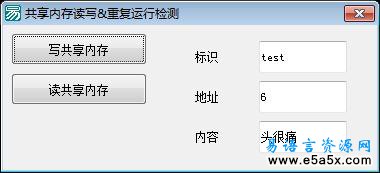 共享内存读写&重复运行检测

写共享内存

读共享内存

标识 test

地址 6

内容 头很痛

易语言资源网
www.e5a5x.com